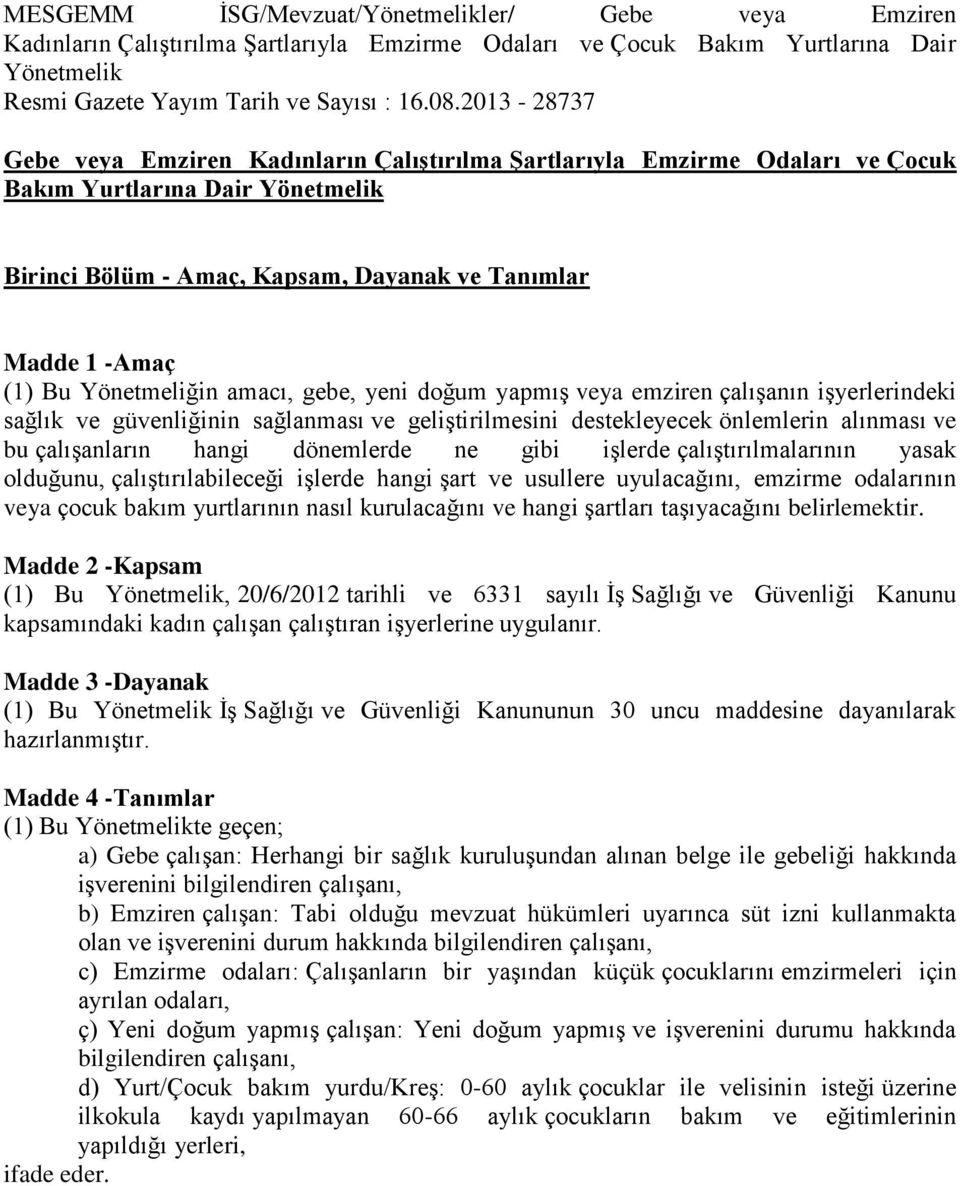 MESGEMM İSG/Mevzuat/Yönetmelikler/ Gebe veya Emziren Kadınların Çalıştırılma Şartlarıyla Emzirme Odaları ve Çocuk Bakım Yurtlarına Dair Yönetmelik
Resmi Gazete Yayım Tarih ve Sayısı : 16.08.2013 - 28737

Gebe veya Emziren Kadınların Çalıştırılma Şartlarıyla Emzirme Odaları ve Çocuk Bakım Yurtlarına Dair Yönetmelik

Birinci Bölüm - Amaç, Kapsam, Dayanak ve Tanımlar

Madde 1 -Amaç
(1) Bu Yönetmeliğin amacı, gebe, yeni doğum yapmış veya emziren çalışanın işyerlerindeki sağlık ve güvenliğinin sağlanması ve geliştirilmesini destekleyecek önlemlerin alınması ve bu çalışanların hangi dönemlerde ne gibi işlerde çalıştırılmalarının yasak olduğunu, çalıştırılabileceği işlerde hangi şart ve usullere uyulacağını, emzirme odalarının veya çocuk bakım yurtlarının nasıl kurulacağını ve hangi şartları taşıyacağını belirlemektir.

Madde 2 -Kapsam
(1) Bu Yönetmelik, 20/6/2012 tarihli ve 6331 sayılı İş Sağlığı ve Güvenliği Kanunu kapsamındaki kadın çalışan çalıştıran işyerlerine uygulanır.

Madde 3 -Dayanak
(1) Bu Yönetmelik İş Sağlığı ve Güvenliği Kanununun 30 uncu maddesine dayanılarak hazırlanmıştır.

Madde 4 -Tanımlar
(1) Bu Yönetmelikte geçen;
a) Gebe çalışan: Herhangi bir sağlık kuruluşundan alınan belge ile gebeliği hakkında işverenini bilgilendiren çalışanı,
b) Emziren çalışan: Tabi olduğu mevzuat hükümleri uyarınca süt izni kullanmakta olan ve işverenini durum hakkında bilgilendiren çalışanı,
c) Emzirme odaları: Çalışanların bir yaşından küçük çocuklarını emzirmeleri için ayrılan odaları,
ç) Yeni doğum yapmış çalışan: Yeni doğum yapmış ve işverenini durumu hakkında bilgilendiren çalışanı,
d) Yurt/Çocuk bakım yurdu/Kreş: 0-60 aylık çocuklar ile velisinin isteği üzerine ilkokula kaydı yapılmayan 60-66 aylık çocukların bakım ve eğitimlerinin yapıldığı yerleri,
ifade eder.